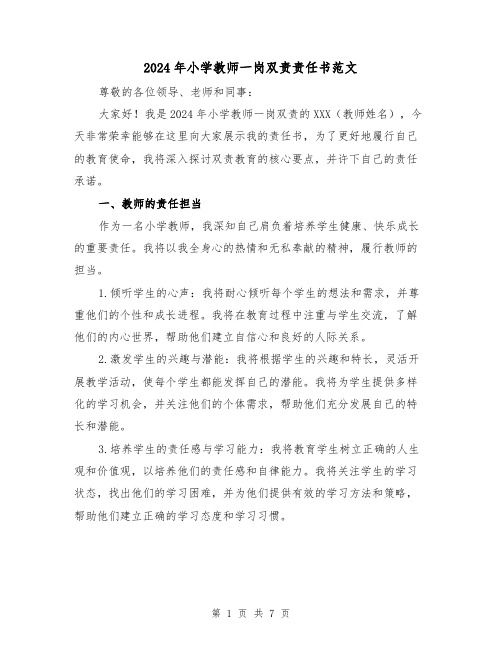 2024年小学教师一岗双责责任书范文

尊敬的各位领导、老师和同事：

大家好！我是2024年小学教师一岗双责的XXX（教师姓名），今天非常荣幸能够在这里向大家展示我的责任书，为了更好地履行自己的教育使命，我将深入探讨双责教育的核心要点，并许下自己的责任承诺。

一、教师的责任担当

作为一名小学教师，我深知自己肩负着培养学生健康、快乐成长的重要责任。我将以我全身心的热情和无私奉献的精神，履行教师的担当。

1.倾听学生的心声：我将耐心倾听每个学生的想法和需求，并尊重他们的个性和成长进程。我将在教育过程中注重与学生交流，了解他们的内心世界，帮助他们建立自信心和良好的人际关系。

2.激发学生的兴趣与潜能：我将根据学生的兴趣和特长，灵活开展教学活动，使每个学生都能发挥自己的潜能。我将为学生提供多样化的学习机会，并关注他们的个体需求，帮助他们充分发展自己的特长和潜能。

3.培养学生的责任感与学习能力：我将教育学生树立正确的人生观和价值观，以培养他们的责任感和自律能力。我将关注学生的学习状态，找出他们的学习困难，并为他们提供有效的学习方法和策略，帮助他们建立正确的学习态度和学习习惯。

第 1 页 共 7 页